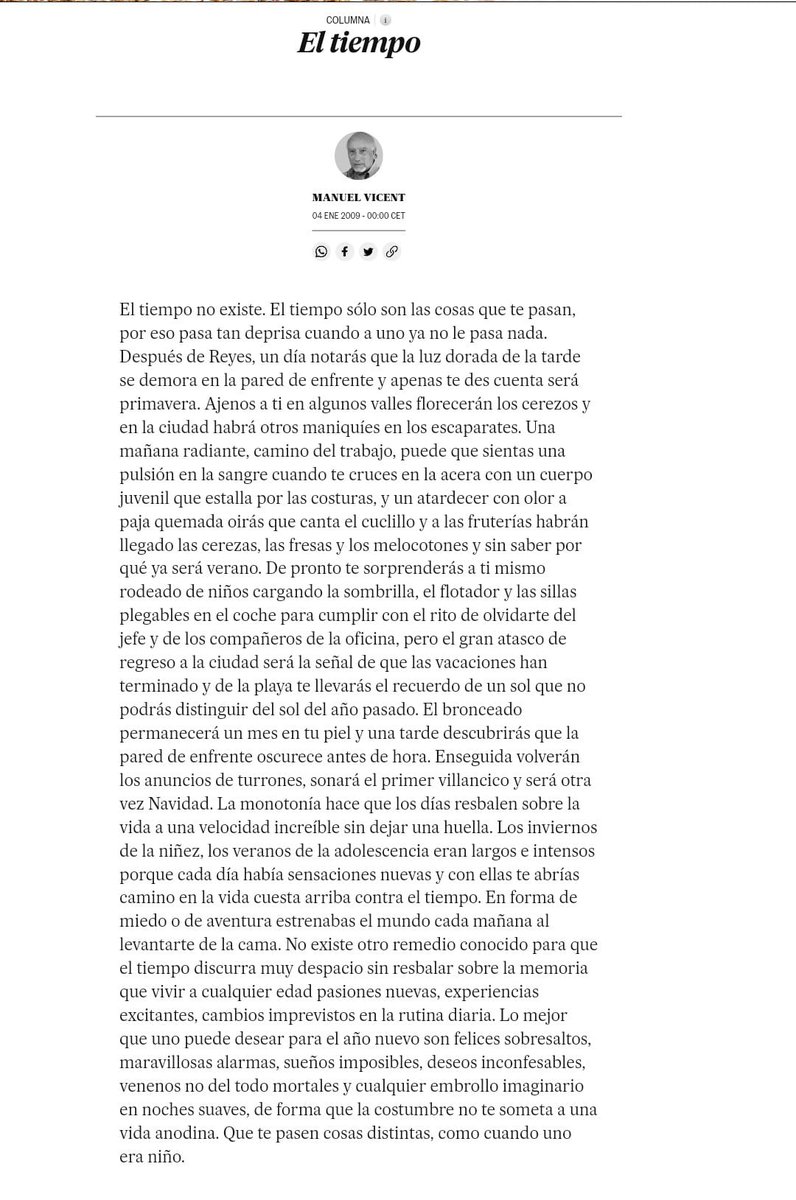 COLUMNA i

El tiempo

MANUEL VICENT
04 ENE 2009 - 00:00 CET

El tiempo no existe. El tiempo sólo son las cosas que te pasan, por eso pasa tan deprisa cuando a uno ya no le pasa nada. Después de Reyes, un día notarás que la luz dorada de la tarde se demora en la pared de enfrente y apenas te des cuenta será primavera. Ajenos a ti en algunos valles florecerán los cerezos y en la ciudad habrá otros maniquíes en los escaparates. Una mañana radiante, camino del trabajo, puede que sientas una pulsión en la sangre cuando te cruces en la acera con un cuerpo juvenil que estalla por las costuras, y un atardecer con olor a paja quemada oirás que canta el cuclillo y a las fruterías habrán llegado las cerezas, las fresas y los melocotones y sin saber por qué ya será verano. De pronto te sorprenderás a ti mismo rodeado de niños cargando la sombrilla, el flotador y las sillas plegables en el coche para cumplir con el rito de olvidarte del jefe y de los compañeros de la oficina, pero el gran atasco de regreso a la ciudad será la señal de que las vacaciones han terminado y de la playa te llevarás el recuerdo de un sol que no podrás distinguir del sol del año pasado. El bronceado permanecerá un mes en tu piel y una tarde descubrirás que la pared de enfrente oscurece antes de hora. Enseguida volverán los anuncios de turrones, sonará el primer villancico y será otra vez Navidad. La monotonía hace que los días resbalen sobre la vida a una velocidad increíble sin dejar una huella. Los inviernos de la niñez, los veranos de la adolescencia eran largos e intensos porque cada día había sensaciones nuevas y con ellas te abrías camino en la vida cuesta arriba contra el tiempo. En forma de miedo o de aventura estrenabas el mundo cada mañana al levantarte de la cama. No existe otro remedio conocido para que el tiempo discurra muy despacio sin resbalar sobre la memoria que vivir a cualquier edad pasiones nuevas, experiencias excitantes, cambios imprevistos en la rutina diaria. Lo mejor que uno puede desear para el año nuevo son felices sobresaltos, maravillosas alarmas, sueños imposibles, deseos inconfesables, venenos no del todo mortales y cualquier embrollo imaginario en noches suaves, de forma que la costumbre no te someta a una vida anodina. Que te pasen cosas distintas, como cuando uno era niño.